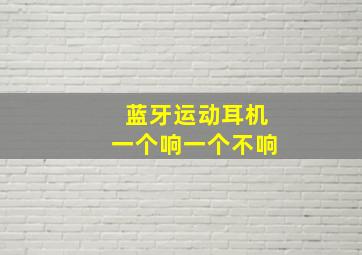 蓝牙运动耳机
一个响一个不响